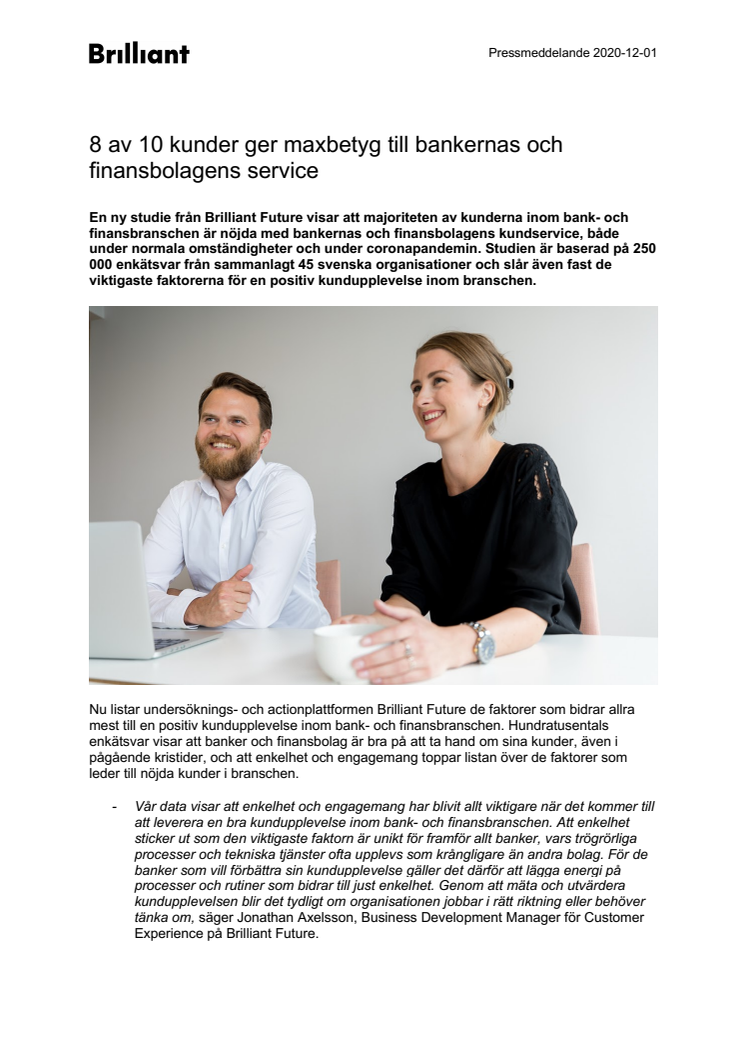 Brilliant

Pressmeddelande 2020-12-01

8 av 10 kunder ger maxbetyg till bankernas och finansbolagens service

En ny studie från Brilliant Future visar att majoriteten av kunderna inom bank- och finansbranschen är nöjda med bankernas och finansbolagens kundservice, både under normala omständigheter och under coronapandemin. Studien är baserad på 250 000 enkätsvar från sammanlagt 45 svenska organisationer och slår även fast de viktigaste faktorerna för en positiv kundupplevelse inom branschen.

Nu listar undersöknings- och actionplattformen Brilliant Future de faktorer som bidrar allra mest till en positiv kundupplevelse inom bank- och finansbranschen. Hundratusentals enkätsvar visar att banker och finansbolag är bra på att ta hand om sina kunder, även i pågående kristider, och att enkelhet och engagemang toppar listan över de faktorer som leder till nöjda kunder i branschen.

- Vår data visar att enkelhet och engagemang har blivit allt viktigare när det kommer till att leverera en bra kundupplevelse inom bank- och finansbranschen. Att enkelhet sticker ut som den viktigaste faktorn är unikt för framför allt banker, vars trögrörliga processer och tekniska tjänster ofta upplevs som krångligare än andra bolag. För de banker som vill förbättra sin kundupplevelse gäller det därför att lägga energi på processer och rutiner som bidrar till just enkelhet. Genom att mäta och utvärdera kundupplevelsen blir det tydligt om organisationen jobbar i rätt riktning eller behöver tänka om, säger Jonathan Axelsson, Business Development Manager för Customer Experience på Brilliant Future.